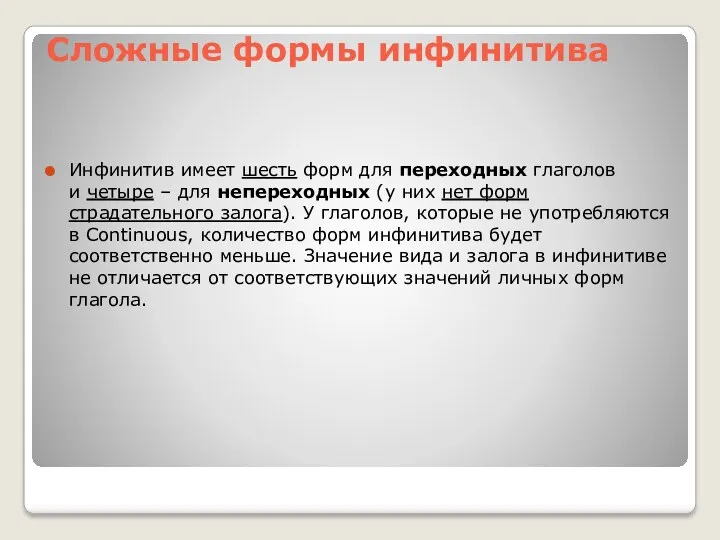 Сложные формы инфинитива

Инфинитив имеет шесть форм для переходных глаголов и четыре – для непереходных (у них нет форм страдательного залога). У глаголов, которые не употребляются в Continuous, количество форм инфинитива будет соответственно меньше. Значение вида и залога в инфинитиве не отличается от соответствующих значений личных форм глагола.